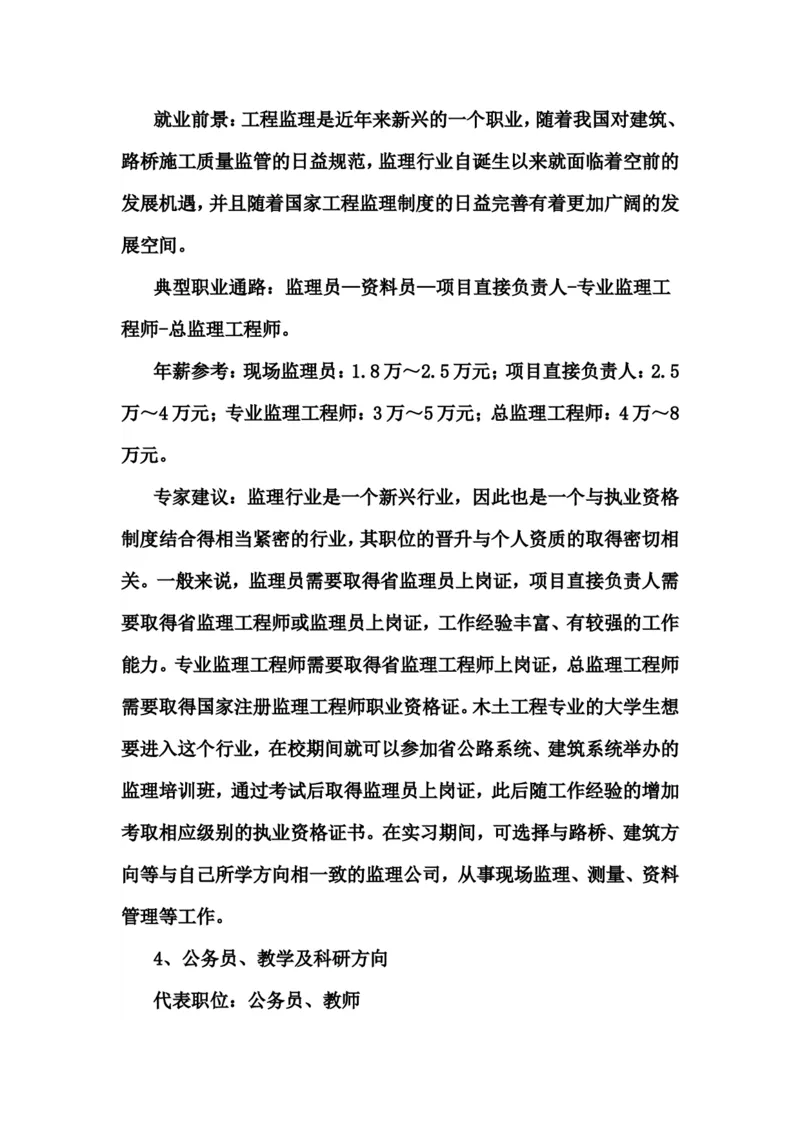 就业前景：工程监理是近年来新兴的一个职业，随着我国对建筑、路桥施工质量监管的日益规范，监理行业自诞生以来就面临着空前的发展机遇，并且随着国家工程监理制度的日益完善有着更加广阔的发展空间。

典型职业通路：监理员—资料员—项目直接负责人-专业监理工程师-总监理工程师。

年薪参考：现场监理员：1.8万～2.5万元；项目直接负责人：2.5万～4万元；专业监理工程师：3万～5万元；总监理工程师：4万～8万元。

专家建议：监理行业是一个新兴行业，因此也是一个与执业资格制度结合得相当紧密的行业，其职位的晋升与个人资质的取得密切相关。一般来说，监理员需要取得省监理员上岗证，项目直接负责人需要取得省监理工程师或监理员上岗证，工作经验丰富、有较强的工作能力。专业监理工程师需要取得省监理工程师上岗证，总监理工程师需要取得国家注册监理工程师职业资格证。木土工程专业的大学生想要进入这个行业，在校期间就可以参加省公路系统、建筑系统举办的监理培训班，通过考试后取得监理员上岗证，此后随工作经验的增加考取相应级别的执业资格证书。在实习期间，可选择与路桥、建筑方向等与自己所学方向相一致的监理公司，从事现场监理、测量、资料管理等工作。

4、公务员、教学及科研方向

代表职位：公务员、教师